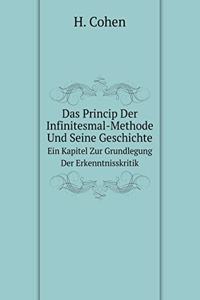 H. Cohen

Das Princip Der Infinitesmal-Methode Und Seine Geschichte

Ein Kapitel Zur Grundlegung Der Erkenntnisskritik